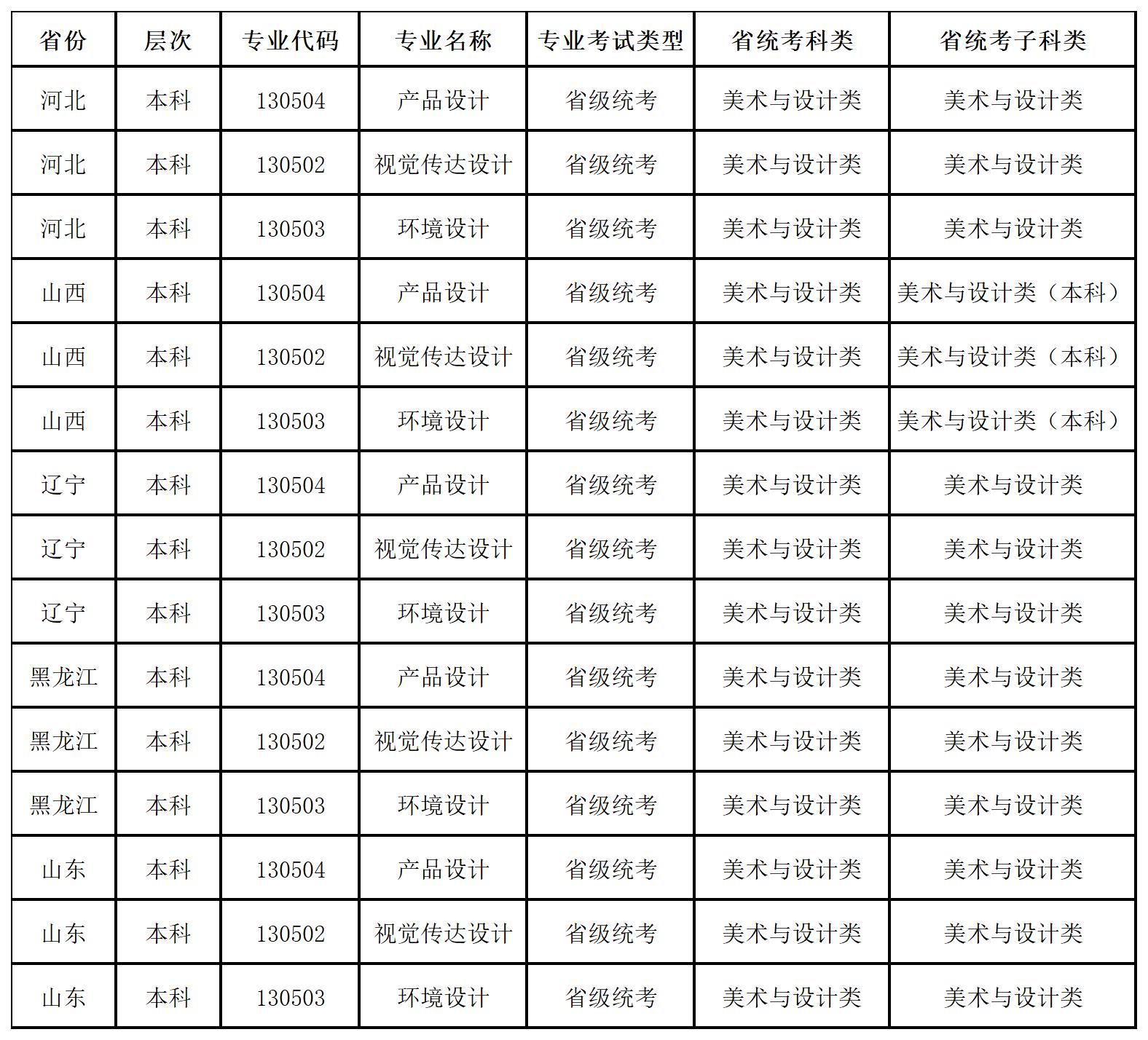 | 省份 | 层次 | 专业代码 | 专业名称 | 专业考试类型 | 省统考科类 | 省统考子科类 |
|---|---|---|---|---|---|---|
| 河北 | 本科 | 130504 | 产品设计 | 省级统考 | 美术与设计类 | 美术与设计类 |
| 河北 | 本科 | 130502 | 视觉传达设计 | 省级统考 | 美术与设计类 | 美术与设计类 |
| 河北 | 本科 | 130503 | 环境设计 | 省级统考 | 美术与设计类 | 美术与设计类 |
| 山西 | 本科 | 130504 | 产品设计 | 省级统考 | 美术与设计类 | 美术与设计类（本科） |
| 山西 | 本科 | 130502 | 视觉传达设计 | 省级统考 | 美术与设计类 | 美术与设计类（本科） |
| 山西 | 本科 | 130503 | 环境设计 | 省级统考 | 美术与设计类 | 美术与设计类（本科） |
| 辽宁 | 本科 | 130504 | 产品设计 | 省级统考 | 美术与设计类 | 美术与设计类 |
| 辽宁 | 本科 | 130502 | 视觉传达设计 | 省级统考 | 美术与设计类 | 美术与设计类 |
| 辽宁 | 本科 | 130503 | 环境设计 | 省级统考 | 美术与设计类 | 美术与设计类 |
| 黑龙江 | 本科 | 130504 | 产品设计 | 省级统考 | 美术与设计类 | 美术与设计类 |
| 黑龙江 | 本科 | 130502 | 视觉传达设计 | 省级统考 | 美术与设计类 | 美术与设计类 |
| 黑龙江 | 本科 | 130503 | 环境设计 | 省级统考 | 美术与设计类 | 美术与设计类 |
| 山东 | 本科 | 130504 | 产品设计 | 省级统考 | 美术与设计类 | 美术与设计类 |
| 山东 | 本科 | 130502 | 视觉传达设计 | 省级统考 | 美术与设计类 | 美术与设计类 |
| 山东 | 本科 | 130503 | 环境设计 | 省级统考 | 美术与设计类 | 美术与设计类 |